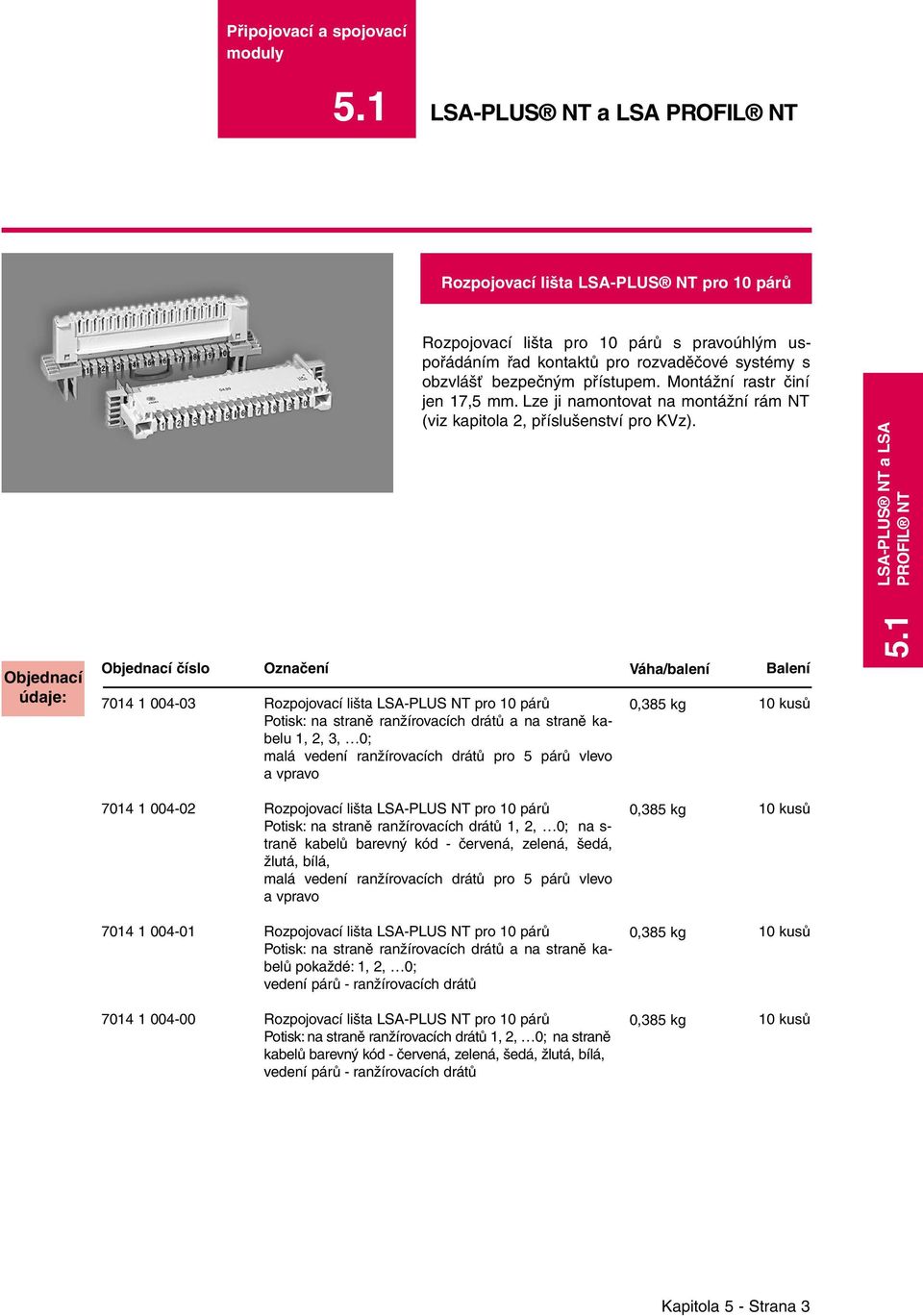 Připojovací a spojovací moduly

5.1 LSA-PLUS® NT a LSA PROFIL® NT

Rozpojovací lišta LSA-PLUS® NT pro 10 párů

Rozpojovací lišta pro 10 párů s pravoúhlým uspořádáním řad kontaktů pro rozvaděčové systémy s obzvlášť bezpečným přístupem. Montážní rastr činí jen 17,5 mm. Lze ji namontovat na montážní rám NT (viz kapitola 2, příslušenství pro KVz).

5.1 LSA-PLUS® NT a LSA PROFIL® NT

Objednací údaje:

| Objednací číslo | Označení | Váha/balení | Balení |
|---|---|---|---|
| 7014 1 004-03 | Rozpojovací lišta LSA-PLUS NT pro 10 párů Potisk: na straně ranžírovacích drátů a na straně kabelu 1, 2, 3, …0; malá vedení ranžírovacích drátů pro 5 párů vlevo a vpravo | 0,385 kg | 10 kusů |
| 7014 1 004-02 | Rozpojovací lišta LSA-PLUS NT pro 10 párů Potisk: na straně ranžírovacích drátů 1, 2, …0; na straně kabelů barevný kód - červená, zelená, šedá, žlutá, bílá, malá vedení ranžírovacích drátů pro 5 párů vlevo a vpravo | 0,385 kg | 10 kusů |
| 7014 1 004-01 | Rozpojovací lišta LSA-PLUS NT pro 10 párů Potisk: na straně ranžírovacích drátů a na straně kabelů pokaždé: 1, 2, …0; vedení párů - ranžírovacích drátů | 0,385 kg | 10 kusů |
| 7014 1 004-00 | Rozpojovací lišta LSA-PLUS NT pro 10 párů Potisk: na straně ranžírovacích drátů 1, 2, …0; na straně kabelů barevný kód - červená, zelená, šedá, žlutá, bílá, vedení párů - ranžírovacích drátů | 0,385 kg | 10 kusů |

Kapitola 5 - Strana 3